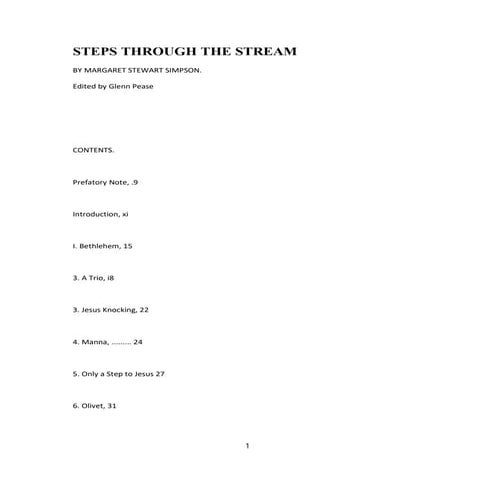 STEPS THROUGH THE STREAM

BY MARGARET STEWART SIMPSON.

Edited by Glenn Pease

CONTENTS.

Prefatory Note, .9

Introduction, xi

I. Bethlehem, 15

3. A Trio, i8

3. Jesus Knocking, 22

4. Manna, ......... 24

5. Only a Step to Jesus 27

6. Olivet, 31

1